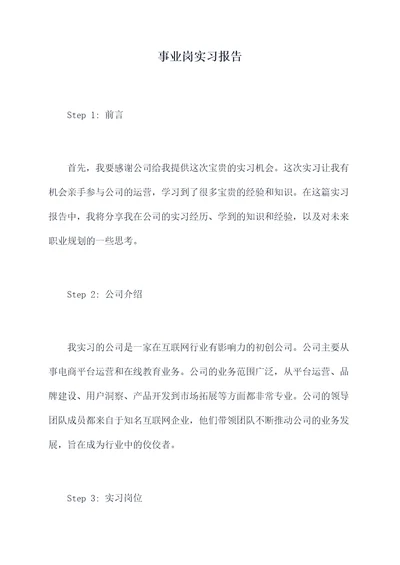 事业岗实习报告

Step 1: 前言

首先，我要感谢公司给我提供这次宝贵的实习机会。这次实习让我有机会亲手参与公司的运营，学习到了很多宝贵的经验和知识。在这篇实习报告中，我将分享我在公司的实习经历、学到的知识和经验，以及对未来职业规划的一些思考。

Step 2: 公司介绍

我实习的公司是一家在互联网行业有影响力的初创公司。公司主要从事电商平台运营和在线教育业务。公司的业务范围广泛，从平台运营、品牌建设、用户洞察、产品开发到市场拓展等方面都非常专业。公司的领导团队成员都来自于知名互联网企业，他们带领团队不断推动公司的业务发展，旨在成为行业中的佼佼者。

Step 3: 实习岗位